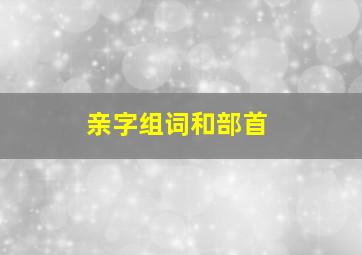 亲字组词和部首